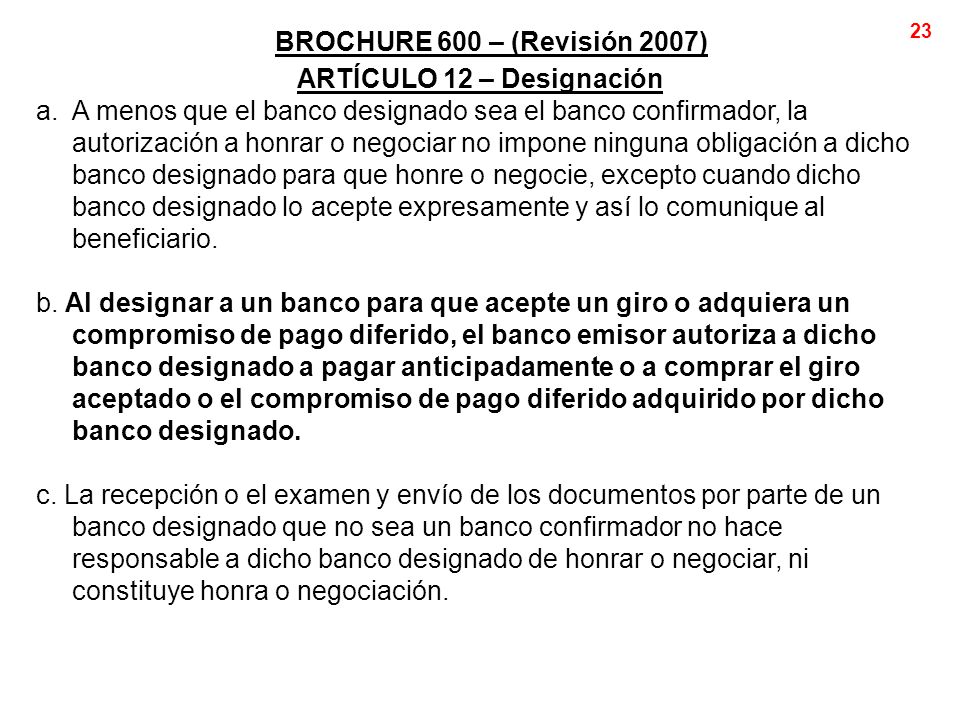 23

BROCHURE 600 – (Revisión 2007)

ARTÍCULO 12 – Designación

a. A menos que el banco designado sea el banco confirmador, la autorización a honrar o negociar no impone ninguna obligación a dicho banco designado para que honre o negocie, excepto cuando dicho banco designado lo acepte expresamente y así lo comunique al beneficiario.

b. Al designar a un banco para que acepte un giro o adquiera un compromiso de pago diferido, el banco emisor autoriza a dicho banco designado a pagar anticipadamente o a comprar el giro aceptado o el compromiso de pago diferido adquirido por dicho banco designado.

c. La recepción o el examen y envío de los documentos por parte de un banco designado que no sea un banco confirmador no hace responsable a dicho banco designado de honrar o negociar, ni constituye honra o negociación.